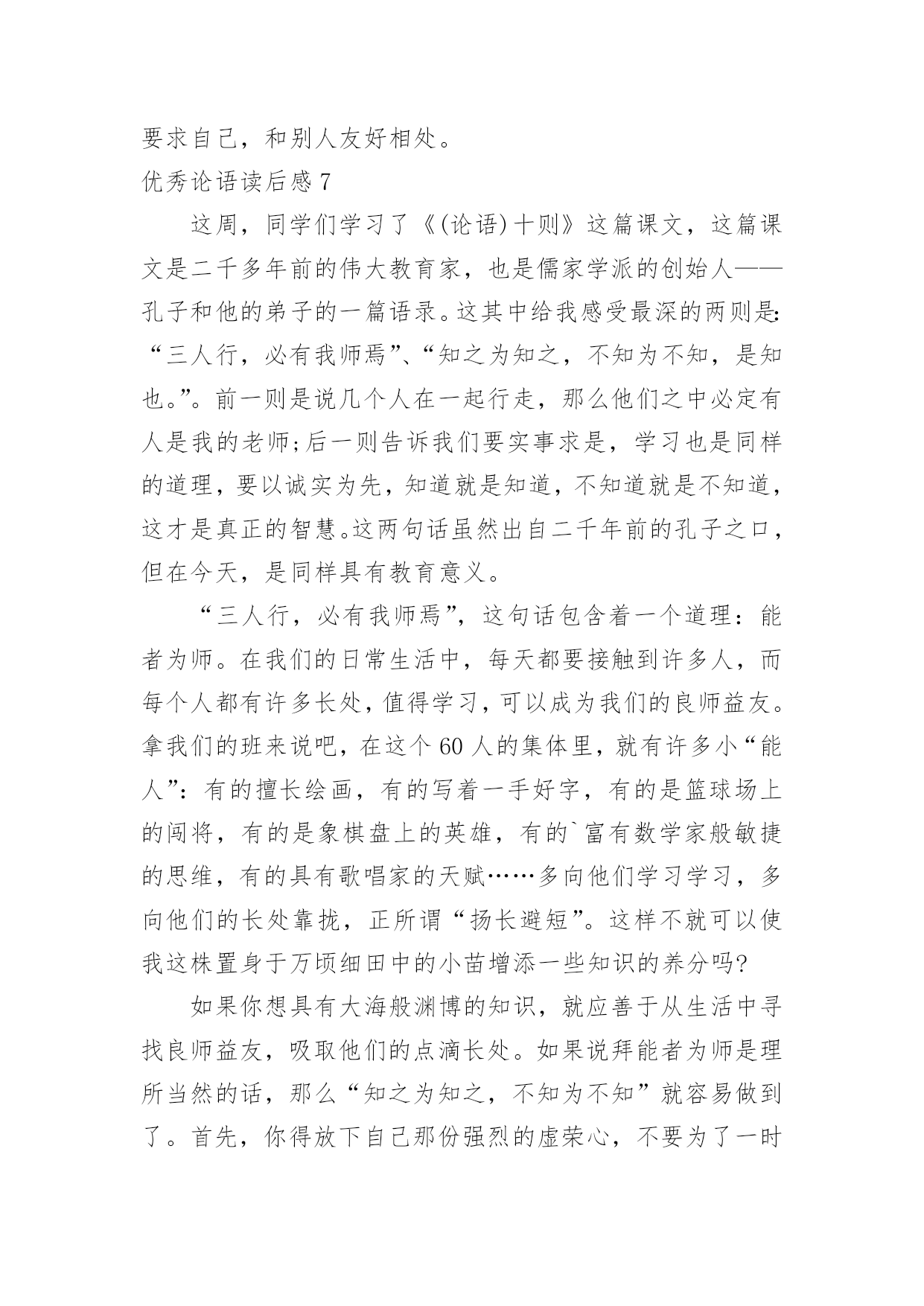 要求自己，和别人友好相处。

优秀论语读后感 7

这周，同学们学习了《(论语)十则》这篇课文，这篇课文是二千多年前的伟大教育家，也是儒家学派的创始人——孔子和他的弟子的一篇语录。这其中给我感受最深的两则是:“三人行，必有我师焉”、“知之为知之，不知为不知，是知也。”。前一则是说几个人在一起行走，那么他们之中必定有人是我的老师;后一则告诉我们要实事求是，学习也是同样的道理，要以诚实为先，知道就是知道，不知道就是不知道，这才是真正的智慧。这两句话虽然出自二千年前的孔子之口，但在今天，是同样具有教育意义。

“三人行，必有我师焉”，这句话包含着一个道理：能者为师。在我们的日常生活中，每天都要接触到许多人，而每个人都有许多长处，值得学习，可以成为我们的良师益友。拿我们的班来说吧，在这个 60 人的集体里，就有许多小“能人”：有的擅长绘画，有的写着一手好字，有的是篮球场上的闯将，有的是象棋盘上的英雄，有的`富有数学家般敏捷的思维，有的具有歌唱家的天赋……多向他们学习学习，多向他们的长处靠拢，正所谓“扬长避短”。这样不就可以使我这株置身于万顷细田中的小苗增添一些知识的养分吗?

如果你想具有大海般渊博的知识，就应善于从生活中寻找良师益友，吸取他们的点滴长处。如果说拜能者为师是理所当然的话，那么“知之为知之，不知为不知”就容易做到了。首先，你得放下自己那份强烈的虚荣心，不要为了一时